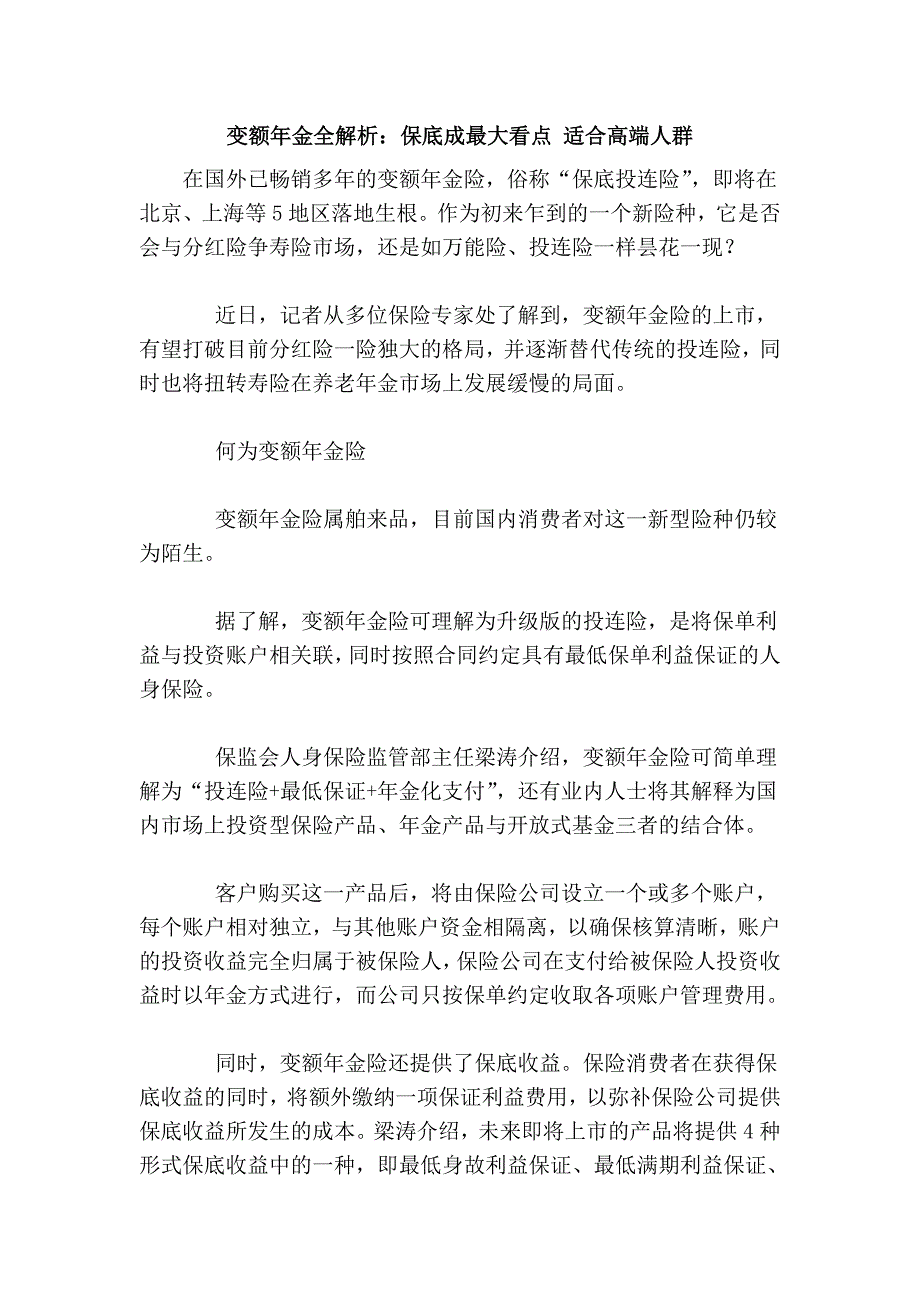 变额年金全解析：保底成最大看点 适合高端人群

在国外已畅销多年的变额年金险，俗称“保底投连险”，即将在北京、上海等5地区落地生根。作为初来乍到的一个新险种，它是否会与分红险争寿险市场，还是如万能险、投连险一样昙花一现？

近日，记者从多位保险专家处了解到，变额年金险的上市，有望打破目前分红险一险独大的格局，并逐渐替代传统的投连险，同时也将扭转寿险在养老年金市场上发展缓慢的局面。

何为变额年金险

变额年金险属舶来品，目前国内消费者对这一新型险种仍较为陌生。

据了解，变额年金险可理解为升级版的投连险，是将保单利益与投资账户相关联，同时按照合同约定具有最低保单利益保证的人身保险。

保监会人身保险监管部主任梁涛介绍，变额年金险可简单理解为“投连险+最低保证+年金化支付”，还有业内人士将其解释为国内市场上投资型保险产品、年金产品与开放式基金三者的结合体。

客户购买这一产品后，将由保险公司设立一个或多个账户，每个账户相对独立，与其他账户资金相隔离，以确保核算清晰，账户的投资收益完全归属于被保险人，保险公司在支付给被保险人投资收益时以年金方式进行，而公司只按保单约定收取各项账户管理费用。

同时，变额年金险还提供了保底收益。保险消费者在获得保底收益的同时，将额外缴纳一项保证利益费用，以弥补保险公司提供保底收益所发生的成本。梁涛介绍，未来即将上市的产品将提供4种形式保底收益中的一种，即最低身故利益保证、最低满期利益保证、